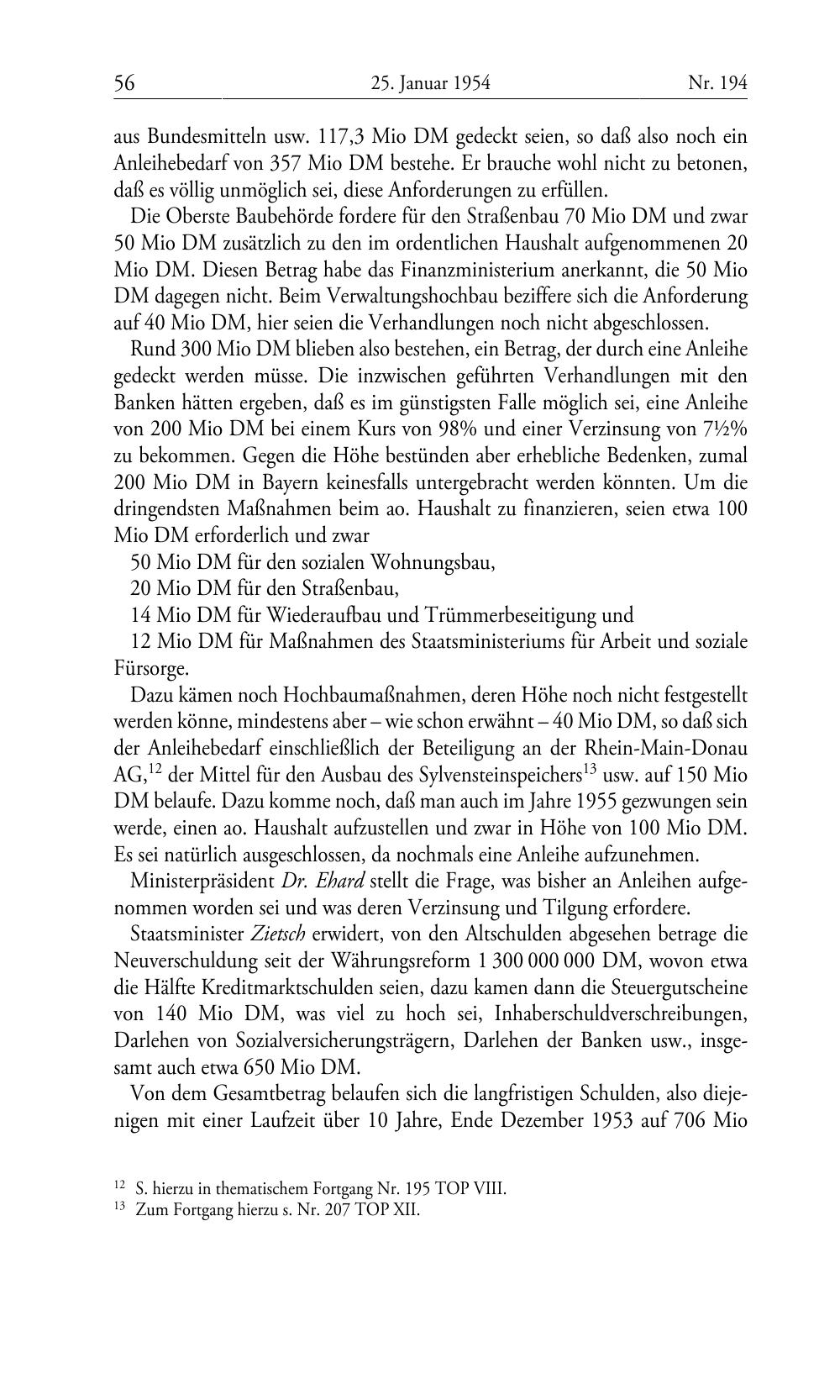 56 25. Januar 1954 Nr. 194

aus Bundesmitteln usw. 117,3 Mio DM gedeckt seien, so daß also noch ein Anleihebedarf von 357 Mio DM bestehe. Er brauche wohl nicht zu betonen, daß es völlig unmöglich sei, diese Anforderungen zu erfüllen.

Die Oberste Baubehörde fordere für den Straßenbau 70 Mio DM und zwar 50 Mio DM zusätzlich zu den im ordentlichen Haushalt aufgenommenen 20 Mio DM. Diesen Betrag habe das Finanzministerium anerkannt, die 50 Mio DM dagegen nicht. Beim Verwaltungshochbau beziffere sich die Anforderung auf 40 Mio DM, hier seien die Verhandlungen noch nicht abgeschlossen.

Rund 300 Mio DM blieben also bestehen, ein Betrag, der durch eine Anleihe gedeckt werden müsse. Die inzwischen geführten Verhandlungen mit den Banken hätten ergeben, daß es im günstigsten Falle möglich sei, eine Anleihe von 200 Mio DM bei einem Kurs von 98% und einer Verzinsung von 7½% zu bekommen. Gegen die Höhe bestünden aber erhebliche Bedenken, zumal 200 Mio DM in Bayern keinesfalls untergebracht werden könnten. Um die dringendsten Maßnahmen beim ao. Haushalt zu finanzieren, seien etwa 100 Mio DM erforderlich und zwar

50 Mio DM für den sozialen Wohnungsbau,

20 Mio DM für den Straßenbau,

14 Mio DM für Wiederaufbau und Trümmerbeseitigung und

12 Mio DM für Maßnahmen des Staatsministeriums für Arbeit und soziale Fürsorge.

Dazu kämen noch Hochbaumaßnahmen, deren Höhe noch nicht festgestellt werden könne, mindestens aber – wie schon erwähnt – 40 Mio DM, so daß sich der Anleihebedarf einschließlich der Beteiligung an der Rhein-Main-Donau AG,$^{12}$ der Mittel für den Ausbau des Sylvensteinspeichers$^{13}$ usw. auf 150 Mio DM belaufe. Dazu komme noch, daß man auch im Jahre 1955 gezwungen sein werde, einen ao. Haushalt aufzustellen und zwar in Höhe von 100 Mio DM. Es sei natürlich ausgeschlossen, da nochmals eine Anleihe aufzunehmen.

Ministerpräsident Dr. Ehard stellt die Frage, was bisher an Anleihen aufgenommen worden sei und was deren Verzinsung und Tilgung erfordere.

Staatsminister Zietsch erwidert, von den Altschulden abgesehen betrage die Neuverschuldung seit der Währungsreform 1 300 000 000 DM, wovon etwa die Hälfte Kreditmarktschulden seien, dazu kamen dann die Steuergutscheine von 140 Mio DM, was viel zu hoch sei, Inhaberschuldverschreibungen, Darlehen von Sozialversicherungsträgern, Darlehen der Banken usw., insgesamt auch etwa 650 Mio DM.

Von dem Gesamtbetrag belaufen sich die langfristigen Schulden, also diejenigen mit einer Laufzeit über 10 Jahre, Ende Dezember 1953 auf 706 Mio

$^{12}$ S. hierzu in thematischem Fortgang Nr. 195 TOP VIII.
$^{13}$ Zum Fortgang hierzu s. Nr. 207 TOP XII.